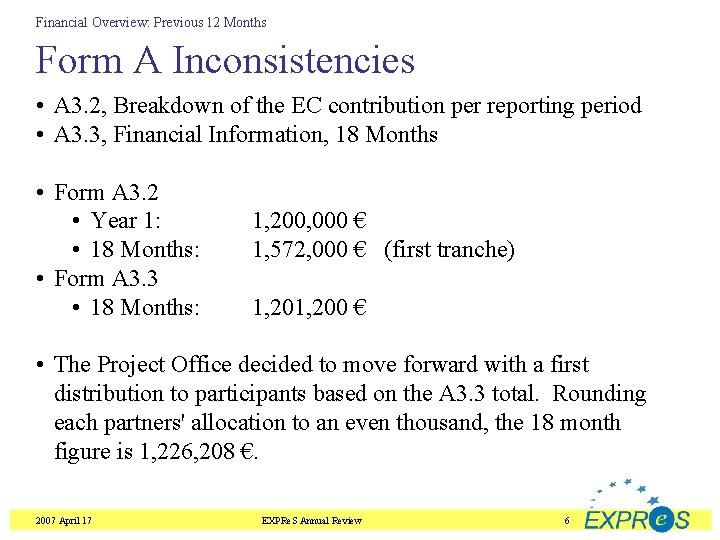 Financial Overview: Previous 12 Months

Form A Inconsistencies

• A3.2, Breakdown of the EC contribution per reporting period
• A3.3, Financial Information, 18 Months

• Form A3.2
  • Year 1: 1,200,000 €
  • 18 Months: 1,572,000 € (first tranche)
• Form A3.3
  • 18 Months: 1,201,200 €

• The Project Office decided to move forward with a first distribution to participants based on the A3.3 total. Rounding each partners' allocation to an even thousand, the 18 month figure is 1,226,208 €.

2007 April 17

EXPReS Annual Review

6

EXPReS